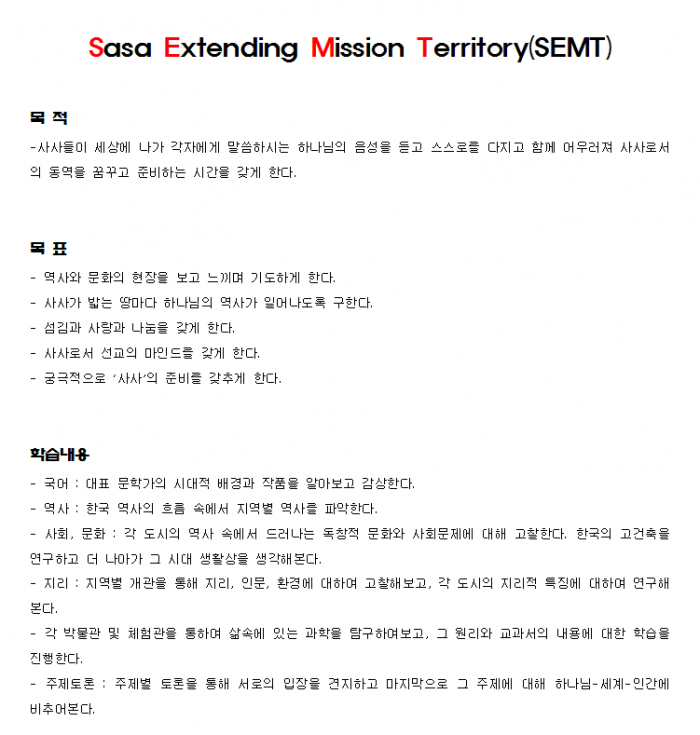 Sasa Extending Mission Territory(SEMT)

목 적

-사사들이 세상에 나가 각자에게 말씀하시는 하나님의 음성을 듣고 스스로를 다지고 함께 어우러져 사사로서의 동역을 꿈꾸고 준비하는 시간을 갖게 한다.

목 표

- 역사와 문화의 현장을 보고 느끼며 기도하게 한다.
- 사사가 밟는 땅마다 하나님의 역사가 일어나도록 구한다.
- 섬김과 사랑과 나눔을 갖게 한다.
- 사사로서 선교의 마인드를 갖게 한다.
- 궁극적으로 '사사'의 준비를 갖추게 한다.

학습내용

- 국어 : 대표 문학가의 시대적 배경과 작품을 알아보고 감상한다.
- 역사 : 한국 역사의 흐름 속에서 지역별 역사를 파악한다.
- 사회, 문화 : 각 도시의 역사 속에서 드러나는 독창적 문화와 사회문제에 대해 고찰한다. 한국의 고건축을 연구하고 더 나아가 그 시대 생활상을 생각해본다.
- 지리 : 지역별 개관을 통해 지리, 인문, 환경에 대하여 고찰해보고, 각 도시의 지리적 특징에 대하여 연구해본다.
- 각 박물관 및 체험관을 통하여 삶속에 있는 과학을 탐구하여보고, 그 원리와 교과서의 내용에 대한 학습을 진행한다.
- 주제토론 : 주제별 토론을 통해 서로의 입장을 견지하고 마지막으로 그 주제에 대해 하나님-세계-인간에 비추어본다.